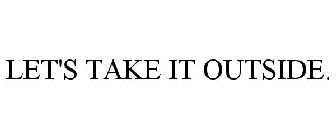 LET'S TAKE IT OUTSIDE.